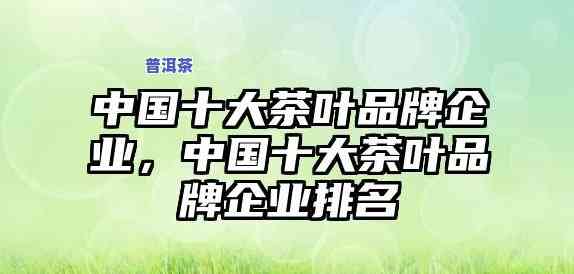 普洱茶

中国十大茶叶品牌企业，中国十大茶叶品牌企业排名